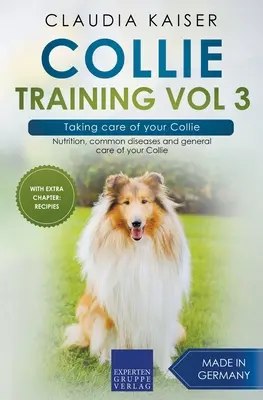 CLAUDIA KAISER

COLLIE

TRAINING VOL 3

Taking care of your Collie

Nutrition, common diseases and general care of your Collie

WITH EXTRA CHAPTER: RECIPIES

EXPERTEN GRUPPE VERLAG

MADE IN GERMANY